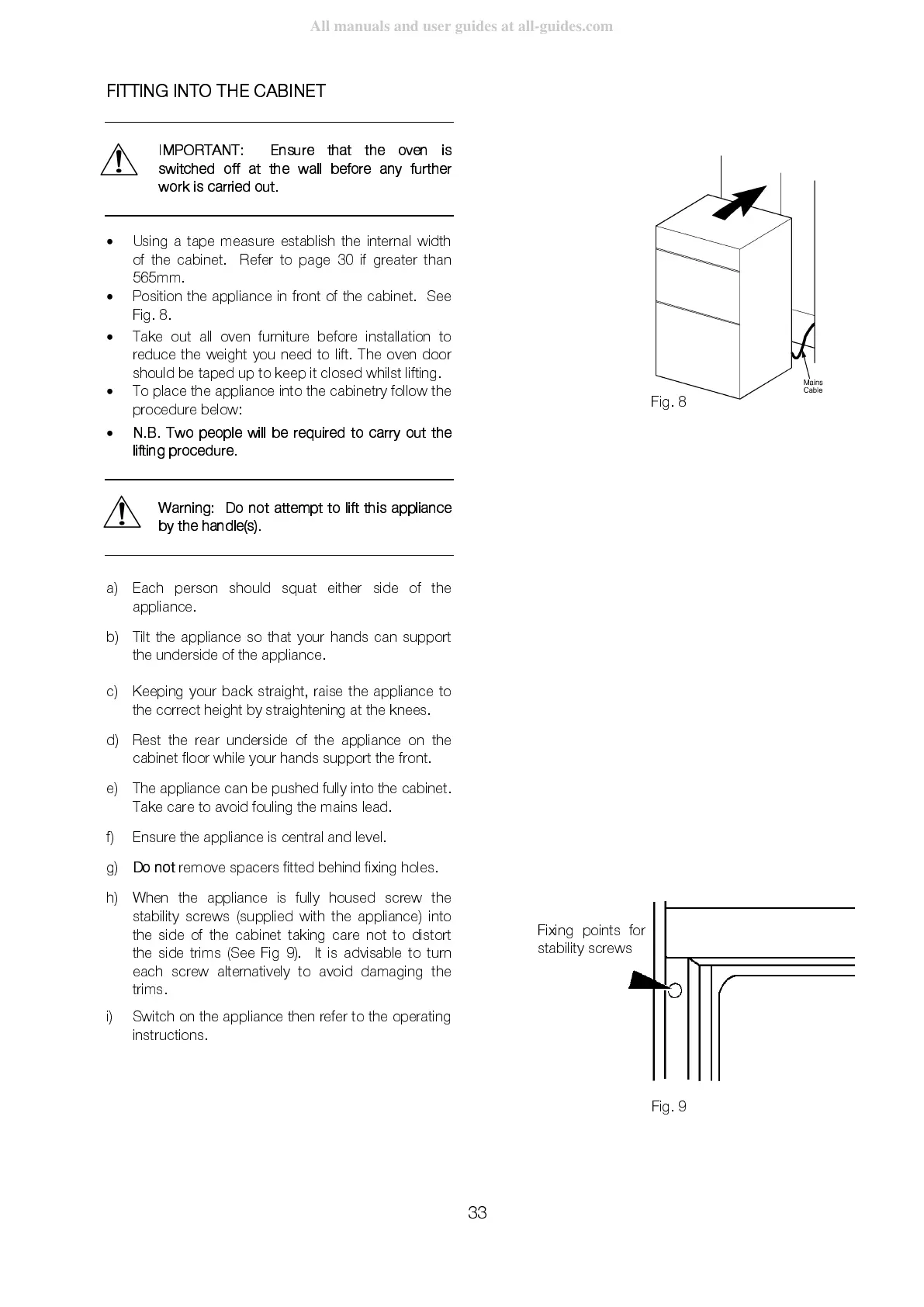 All manuals and user guides at all-guides.com

FITTING INTO THE CABINET

IMPORTANT: Ensure that the oven is switched off at the wall before any further work is carried out.

• Using a tape measure establish the internal width of the cabinet. Refer to page 30 if greater than 565mm.
• Position the appliance in front of the cabinet. See Fig. 8.
• Take out all oven furniture before installation to reduce the weight you need to lift. The oven door should be taped up to keep it closed whilst lifting.
• To place the appliance into the cabinetry follow the procedure below:
• N.B. Two people will be required to carry out the lifting procedure.

Warning: Do not attempt to lift this appliance by the handle(s).

a) Each person should squat either side of the appliance.

b) Tilt the appliance so that your hands can support the underside of the appliance.

c) Keeping your back straight, raise the appliance to the correct height by straightening at the knees.

d) Rest the rear underside of the appliance on the cabinet floor while your hands support the front.

e) The appliance can be pushed fully into the cabinet. Take care to avoid fouling the mains lead.

f) Ensure the appliance is central and level.

g) Do not remove spacers fitted behind fixing holes.

h) When the appliance is fully housed screw the stability screws (supplied with the appliance) into the side of the cabinet taking care not to distort the side trims (See Fig 9). It is advisable to turn each screw alternatively to avoid damaging the trims.

i) Switch on the appliance then refer to the operating instructions.

Mains Cable

Fig. 8

Fixing points for stability screws

Fig. 9

33